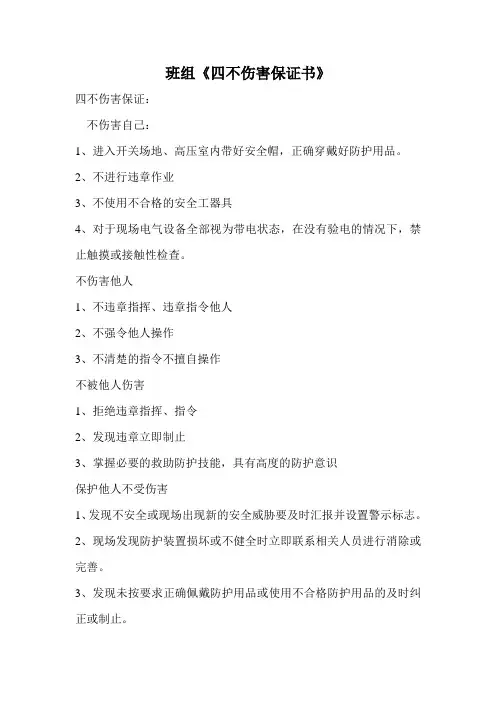 班组《四不伤害保证书》

四不伤害保证：

不伤害自己：

1、进入开关场地、高压室内带好安全帽，正确穿戴好防护用品。

2、不进行违章作业

3、不使用不合格的安全工器具

4、对于现场电气设备全部视为带电状态，在没有验电的情况下，禁止触摸或接触性检查。

不伤害他人

1、不违章指挥、违章指令他人

2、不强令他人操作

3、不清楚的指令不擅自操作

不被他人伤害

1、拒绝违章指挥、指令

2、发现违章立即制止

3、掌握必要的救助防护技能，具有高度的防护意识

保护他人不受伤害

1、发现不安全或现场出现新的安全威胁要及时汇报并设置警示标志。

2、现场发现防护装置损坏或不健全时立即联系相关人员进行消除或完善。

3、发现未按要求正确佩戴防护用品或使用不合格防护用品的及时纠正或制止。